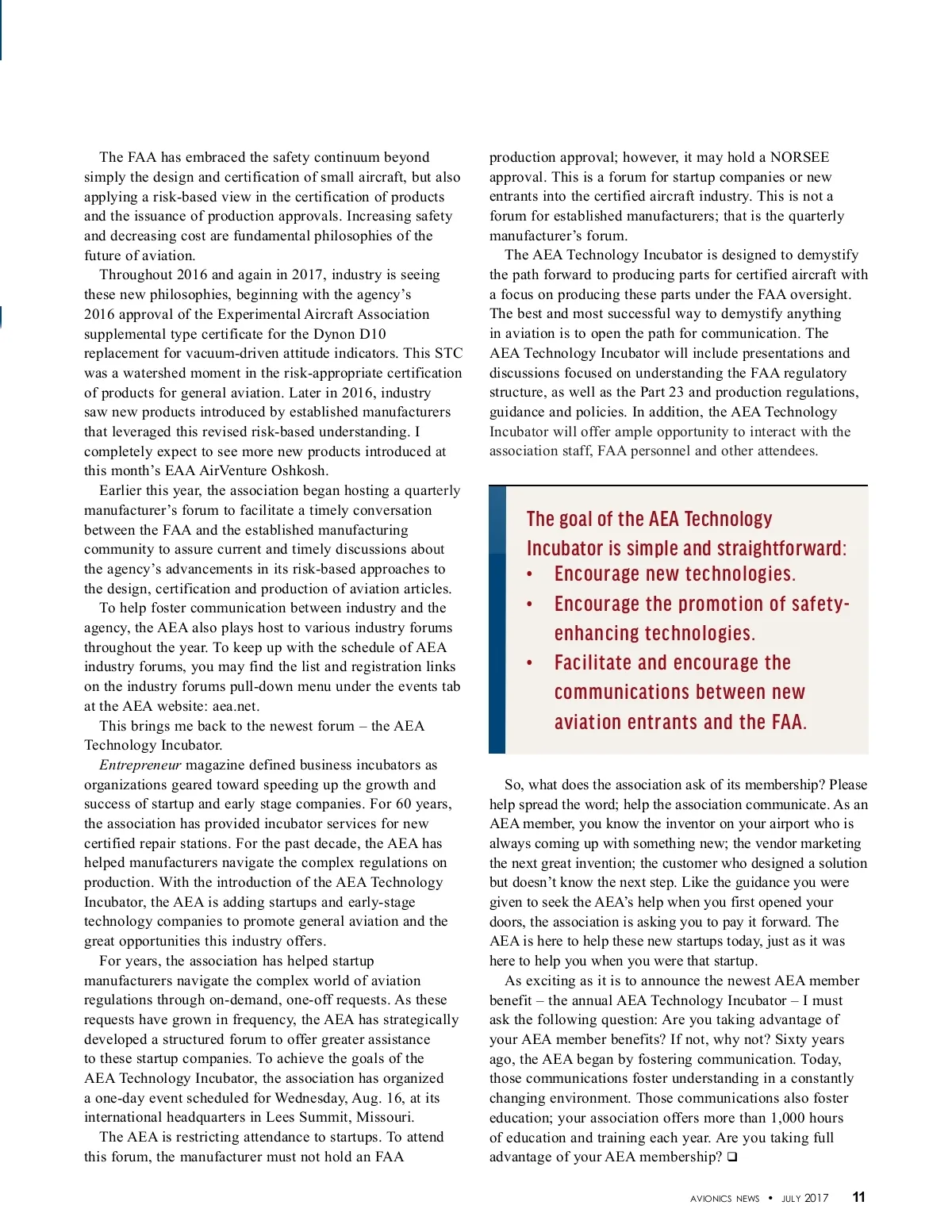 The FAA has embraced the safety continuum beyond simply the design and certification of small aircraft, but also applying a risk-based view in the certification of products and the issuance of production approvals. Increasing safety and decreasing cost are fundamental philosophies of the future of aviation.

Throughout 2016 and again in 2017, industry is seeing these new philosophies, beginning with the agency's 2016 approval of the Experimental Aircraft Association supplemental type certificate for the Dynon D10 replacement for vacuum-driven attitude indicators. This STC was a watershed moment in the risk-appropriate certification of products for general aviation. Later in 2016, industry saw new products introduced by established manufacturers that leveraged this revised risk-based understanding. I completely expect to see more new products introduced at this month's EAA AirVenture Oshkosh.

Earlier this year, the association began hosting a quarterly manufacturer's forum to facilitate a timely conversation between the FAA and the established manufacturing community to assure current and timely discussions about the agency's advancements in its risk-based approaches to the design, certification and production of aviation articles.

To help foster communication between industry and the agency, the AEA also plays host to various industry forums throughout the year. To keep up with the schedule of AEA industry forums, you may find the list and registration links on the industry forums pull-down menu under the events tab at the AEA website: aea.net.

This brings me back to the newest forum – the AEA Technology Incubator.

Entrepreneur magazine defined business incubators as organizations geared toward speeding up the growth and success of startup and early stage companies. For 60 years, the association has provided incubator services for new certified repair stations. For the past decade, the AEA has helped manufacturers navigate the complex regulations on production. With the introduction of the AEA Technology Incubator, the AEA is adding startups and early-stage technology companies to promote general aviation and the great opportunities this industry offers.

For years, the association has helped startup manufacturers navigate the complex world of aviation regulations through on-demand, one-off requests. As these requests have grown in frequency, the AEA has strategically developed a structured forum to offer greater assistance to these startup companies. To achieve the goals of the AEA Technology Incubator, the association has organized a one-day event scheduled for Wednesday, Aug. 16, at its international headquarters in Lees Summit, Missouri.

The AEA is restricting attendance to startups. To attend this forum, the manufacturer must not hold an FAA production approval; however, it may hold a NORSEE approval. This is a forum for startup companies or new entrants into the certified aircraft industry. This is not a forum for established manufacturers; that is the quarterly manufacturer's forum.

The AEA Technology Incubator is designed to demystify the path forward to producing parts for certified aircraft with a focus on producing these parts under the FAA oversight. The best and most successful way to demystify anything in aviation is to open the path for communication. The AEA Technology Incubator will include presentations and discussions focused on understanding the FAA regulatory structure, as well as the Part 23 and production regulations, guidance and policies. In addition, the AEA Technology Incubator will offer ample opportunity to interact with the association staff, FAA personnel and other attendees.

The goal of the AEA Technology Incubator is simple and straightforward:
• Encourage new technologies.
• Encourage the promotion of safety-enhancing technologies.
• Facilitate and encourage the communications between new aviation entrants and the FAA.

So, what does the association ask of its membership? Please help spread the word; help the association communicate. As an AEA member, you know the inventor on your airport who is always coming up with something new; the vendor marketing the next great invention; the customer who designed a solution but doesn't know the next step. Like the guidance you were given to seek the AEA's help when you first opened your doors, the association is asking you to pay it forward. The AEA is here to help these new startups today, just as it was here to help you when you were that startup.

As exciting as it is to announce the newest AEA member benefit – the annual AEA Technology Incubator – I must ask the following question: Are you taking advantage of your AEA member benefits? If not, why not? Sixty years ago, the AEA began by fostering communication. Today, those communications foster understanding in a constantly changing environment. Those communications also foster education; your association offers more than 1,000 hours of education and training each year. Are you taking full advantage of your AEA membership? ❑

AVIONICS NEWS • JULY 2017 11